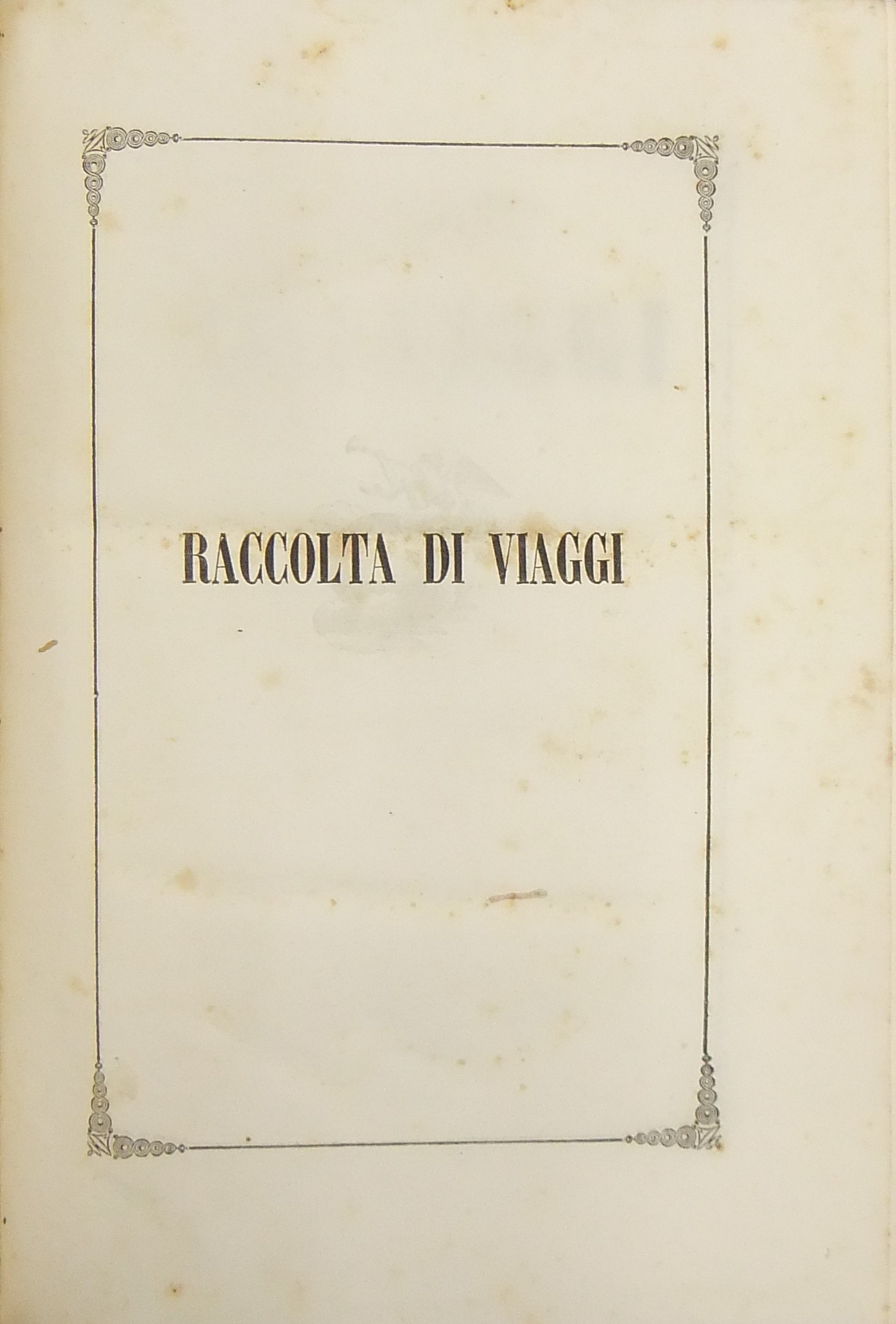 RACCOLTA DI VIAGGI